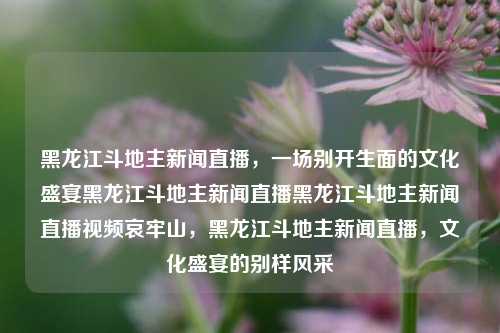 黑龙江斗地主新闻直播，一场别开生面的文化盛宴黑龙江斗地主新闻直播黑龙江斗地主新闻直播视频哀牢山，黑龙江斗地主新闻直播，文化盛宴的别样风采